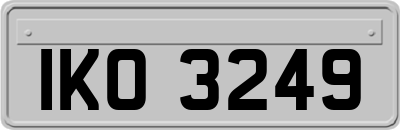 IKO 3249